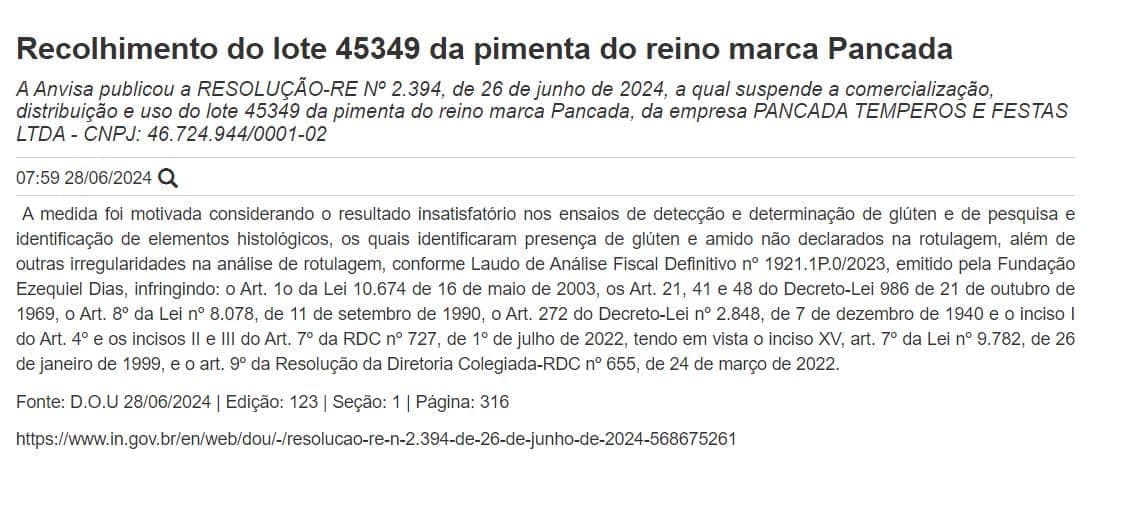 Recolhimento do lote 45349 da pimenta do reino marca Pancada

A Anvisa publicou a RESOLUÇÃO-RE Nº 2.394, de 26 de junho de 2024, a qual suspende a comercialização, distribuição e uso do lote 45349 da pimenta do reino marca Pancada, da empresa PANCADA TEMPEROS E FESTAS LTDA - CNPJ: 46.724.944/0001-02

07:59 28/06/2024

A medida foi motivada considerando o resultado insatisfatório nos ensaios de detecção e determinação de glúten e de pesquisa e identificação de elementos histológicos, os quais identificaram presença de glúten e amido não declarados na rotulagem, além de outras irregularidades na análise de rotulagem, conforme Laudo de Análise Fiscal Definitivo nº 1921.1P.0/2023, emitido pela Fundação Ezequiel Dias, infringindo: o Art. 1o da Lei 10.674 de 16 de maio de 2003, os Art. 21, 41 e 48 do Decreto-Lei 986 de 21 de outubro de 1969, o Art. 8º da Lei nº 8.078, de 11 de setembro de 1990, o Art. 272 do Decreto-Lei nº 2.848, de 7 de dezembro de 1940 e o inciso I do Art. 4º e os incisos II e III do Art. 7º da RDC nº 727, de 1º de julho de 2022, tendo em vista o inciso XV, art. 7º da Lei nº 9.782, de 26 de janeiro de 1999, e o art. 9º da Resolução da Diretoria Colegiada-RDC nº 655, de 24 de março de 2022.

Fonte: D.O.U 28/06/2024 | Edição: 123 | Seção: 1 | Página: 316

https://www.in.gov.br/en/web/dou/-/resolucao-re-n-2.394-de-26-de-junho-de-2024-568675261